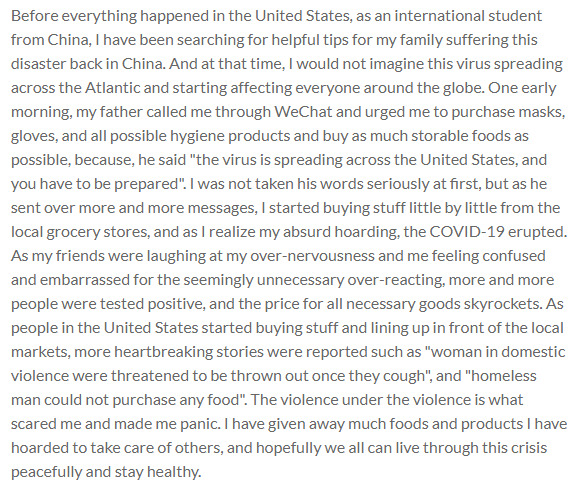 Before everything happened in the United States, as an international student from China, I have been searching for helpful tips for my family suffering this disaster back in China. And at that time, I would not imagine this virus spreading across the Atlantic and starting affecting everyone around the globe. One early morning, my father called me through WeChat and urged me to purchase masks, gloves, and all possible hygiene products and buy as much storable foods as possible, because, he said "the virus is spreading across the United States, and you have to be prepared". I was not taken his words seriously at first, but as he sent over more and more messages, I started buying stuff little by little from the local grocery stores, and as I realize my absurd hoarding, the COVID-19 erupted. As my friends were laughing at my over-nervousness and me feeling confused and embarrassed for the seemingly unnecessary over-reacting, more and more people were tested positive, and the price for all necessary goods skyrockets. As people in the United States started buying stuff and lining up in front of the local markets, more heartbreaking stories were reported such as "woman in domestic violence were threatened to be thrown out once they cough", and "homeless man could not purchase any food". The violence under the violence is what scared me and made me panic. I have given away much foods and products I have hoarded to take care of others, and hopefully we all can live through this crisis peacefully and stay healthy.